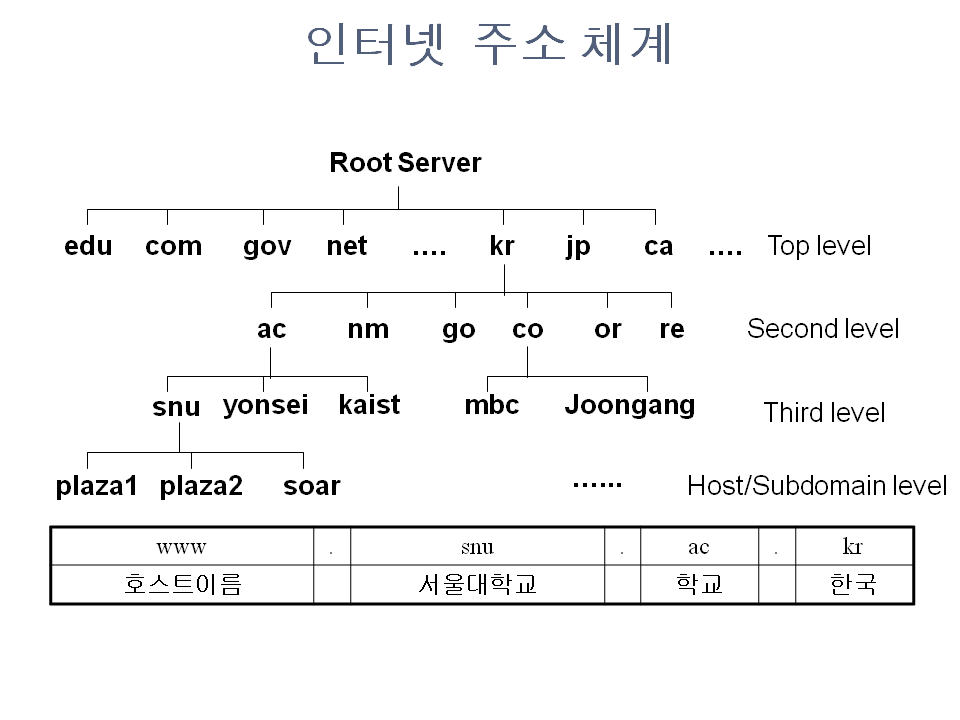 인터넷 주소 체계

Root Server

edu com gov net .... kr jp ca .... Top level

ac nm go co or re Second level

snu yonsei kaist mbc Joongang Third level

plaza1 plaza2 soar ...... Host/Subdomain level

| www | . | snu | . | ac | . | kr |
|---|---|---|---|---|---|---|
| 호스트이름 | | 서울대학교 | | 학교 | | 한국 |